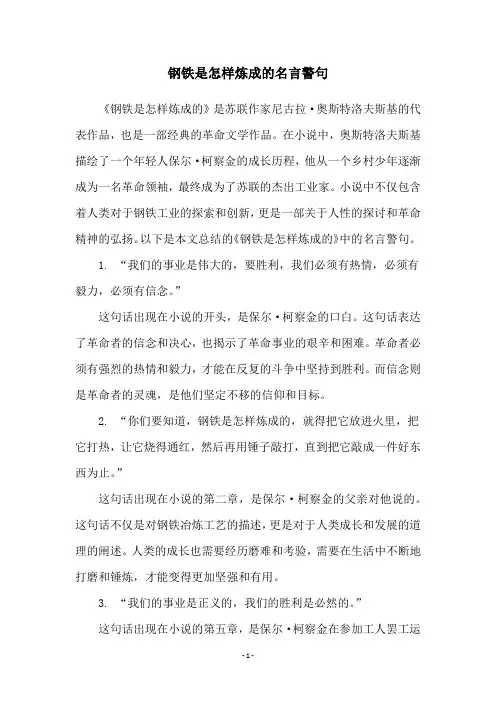 钢铁是怎样炼成的名言警句

《钢铁是怎样炼成的》是苏联作家尼古拉·奥斯特洛夫斯基的代表作品，也是一部经典的革命文学作品。在小说中，奥斯特洛夫斯基描绘了一个年轻人保尔·柯察金的成长历程，他从一个乡村少年逐渐成为一名革命领袖，最终成为了苏联的杰出工业家。小说中不仅包含着人类对于钢铁工业的探索和创新，更是一部关于人性的探讨和革命精神的弘扬。以下是本文总结的《钢铁是怎样炼成的》中的名言警句。

1. “我们的事业是伟大的，要胜利，我们必须有热情，必须有毅力，必须有信念。”

这句话出现在小说的开头，是保尔·柯察金的口白。这句话表达了革命者的信念和决心，也揭示了革命事业的艰辛和困难。革命者必须有强烈的热情和毅力，才能在反复的斗争中坚持到胜利。而信念则是革命者的灵魂，是他们坚定不移的信仰和目标。

2. “你们要知道，钢铁是怎样炼成的，就得把它放进火里，把它打热，让它烧得通红，然后再用锤子敲打，直到把它敲成一件好东西为止。”

这句话出现在小说的第二章，是保尔·柯察金的父亲对他说的。这句话不仅是对钢铁冶炼工艺的描述，更是对于人类成长和发展的道理的阐述。人类的成长也需要经历磨难和考验，需要在生活中不断地打磨和锤炼，才能变得更加坚强和有用。

3. “我们的事业是正义的，我们的胜利是必然的。”

这句话出现在小说的第五章，是保尔·柯察金在参加工人罢工运

- 1 -